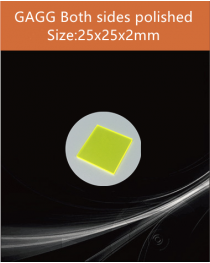 GAGG Both sides polished
Size:25x25x2mm